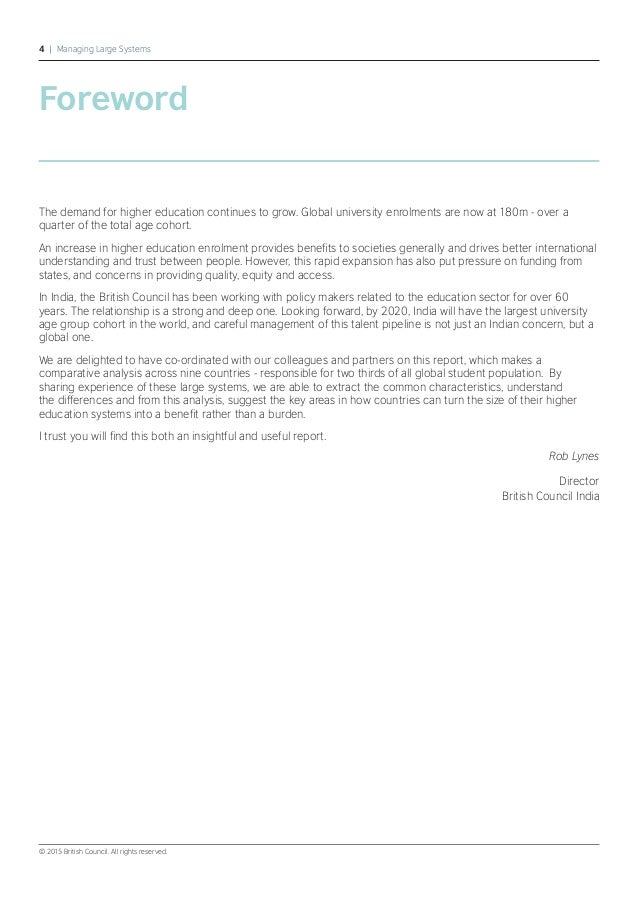 4 | Managing Large Systems

Foreword

The demand for higher education continues to grow. Global university enrolments are now at 180m - over a quarter of the total age cohort.

An increase in higher education enrolment provides benefits to societies generally and drives better international understanding and trust between people. However, this rapid expansion has also put pressure on funding from states, and concerns in providing quality, equity and access.

In India, the British Council has been working with policy makers related to the education sector for over 60 years. The relationship is a strong and deep one. Looking forward, by 2020, India will have the largest university age group cohort in the world, and careful management of this talent pipeline is not just an Indian concern, but a global one.

We are delighted to have co-ordinated with our colleagues and partners on this report, which makes a comparative analysis across nine countries - responsible for two thirds of all global student population. By sharing experience of these large systems, we are able to extract the common characteristics, understand the differences and from this analysis, suggest the key areas in how countries can turn the size of their higher education systems into a benefit rather than a burden.

I trust you will find this both an insightful and useful report.

Rob Lynes

Director
British Council India

© 2015 British Council. All rights reserved.